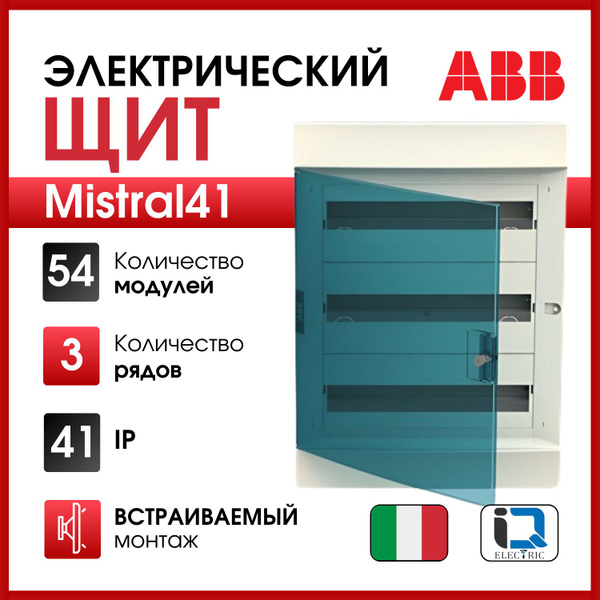 ЭЛЕКТРИЧЕСКИЙ
ЩИТ

ABB

Mistral41

54 Количество модулей

3 Количество рядов

41 IP

ВСТРАИВАЕМЫЙ монтаж

iQ ELECTRIC